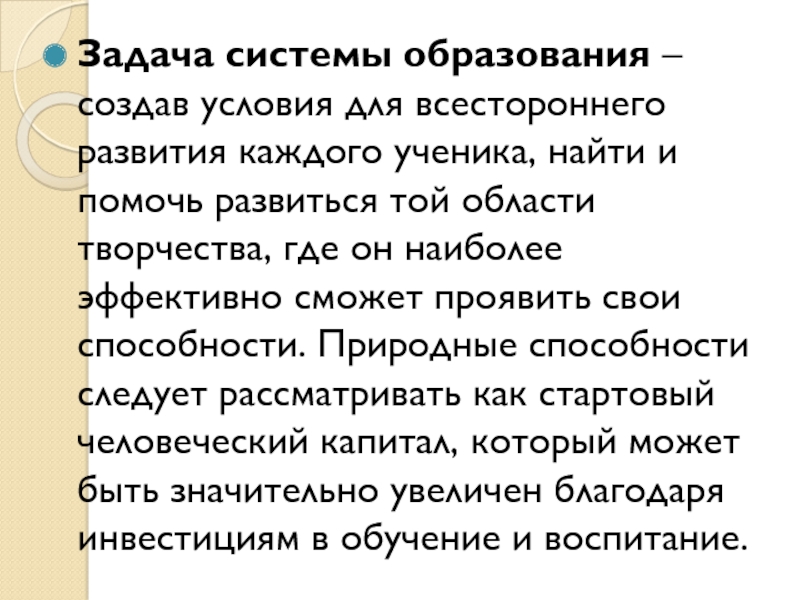 Задача системы образования – создав условия для всестороннего развития каждого ученика, найти и помочь развиться той области творчества, где он наиболее эффективно сможет проявить свои способности. Природные способности следует рассматривать как стартовый человеческий капитал, который может быть значительно увеличен благодаря инвестициям в обучение и воспитание.